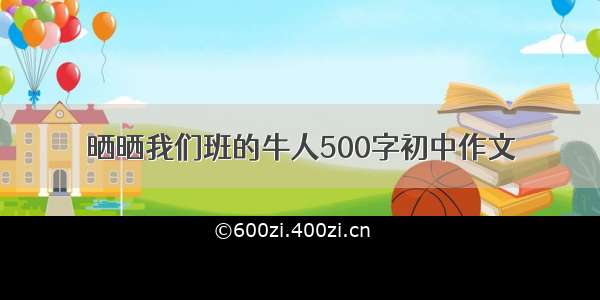 晒晒我们班的牛人500字初中作文

©600zi.400zi.cn